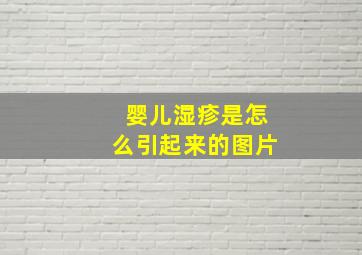 婴儿湿疹是怎么引起来的图片